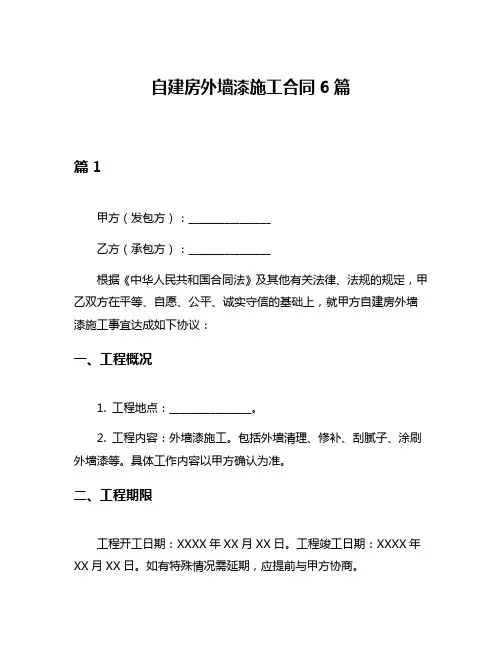 自建房外墙漆施工合同 6 篇

篇 1

甲方（发包方）：________________

乙方（承包方）：________________

根据《中华人民共和国合同法》及其他有关法律、法规的规定，甲乙双方在平等、自愿、公平、诚实守信的基础上，就甲方自建房外墙漆施工事宜达成如下协议：

一、工程概况

1. 工程地点：________________。

2. 工程内容：外墙漆施工。包括外墙清理、修补、刮腻子、涂刷外墙漆等。具体工作内容以甲方确认为准。

二、工程期限

工程开工日期：XXXX 年 XX 月 XX 日。工程竣工日期：XXXX 年 XX 月 XX 日。如有特殊情况需延期，应提前与甲方协商。